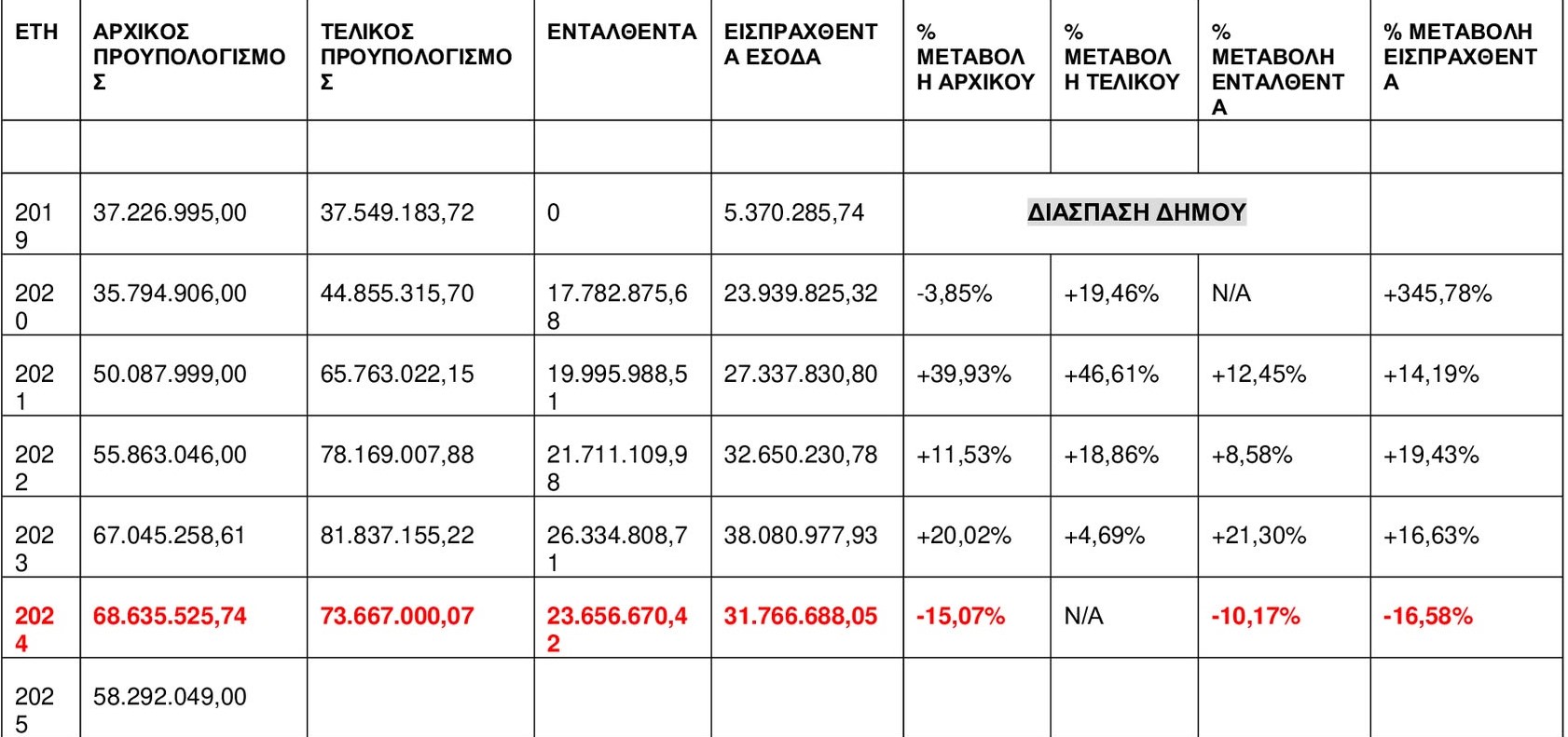 | ΕΤΗ | ΑΡΧΙΚΟΣ ΠΡΟΥΠΟΛΟΓΙΣΜΟΣ | ΤΕΛΙΚΟΣ ΠΡΟΥΠΟΛΟΓΙΣΜΟΣ | ΕΝΤΑΛΘΕΝΤΑ | ΕΙΣΠΡΑΧΘΕΝΤΑ ΕΣΟΔΑ | % ΜΕΤΑΒΟΛΗ ΑΡΧΙΚΟΥ | % ΜΕΤΑΒΟΛΗ ΤΕΛΙΚΟΥ | % ΜΕΤΑΒΟΛΗ ΕΝΤΑΛΘΕΝΤΑ | % ΜΕΤΑΒΟΛΗ ΕΙΣΠΡΑΧΘΕΝΤΑ |
|---|---|---|---|---|---|---|---|---|
| | | | | | | | | |
| 2019 | 37.226.995,00 | 37.549.183,72 | 0 | 5.370.285,74 | ΔΙΑΣΠΑΣΗ ΔΗΜΟΥ | | | |
| 2020 | 35.794.906,00 | 44.855.315,70 | 17.782.875,68 | 23.939.825,32 | -3,85% | +19,46% | N/A | +345,78% |
| 2021 | 50.087.999,00 | 65.763.022,15 | 19.995.988,51 | 27.337.830,80 | +39,93% | +46,61% | +12,45% | +14,19% |
| 2022 | 55.863.046,00 | 78.169.007,88 | 21.711.109,98 | 32.650.230,78 | +11,53% | +18,86% | +8,58% | +19,43% |
| 2023 | 67.045.258,61 | 81.837.155,22 | 26.334.808,71 | 38.080.977,93 | +20,02% | +4,69% | +21,30% | +16,63% |
| 2024 | 68.635.525,74 | 73.667.000,07 | 23.656.670,42 | 31.766.688,05 | -15,07% | N/A | -10,17% | -16,58% |
| 2025 | 58.292.049,00 | | | | | | | |